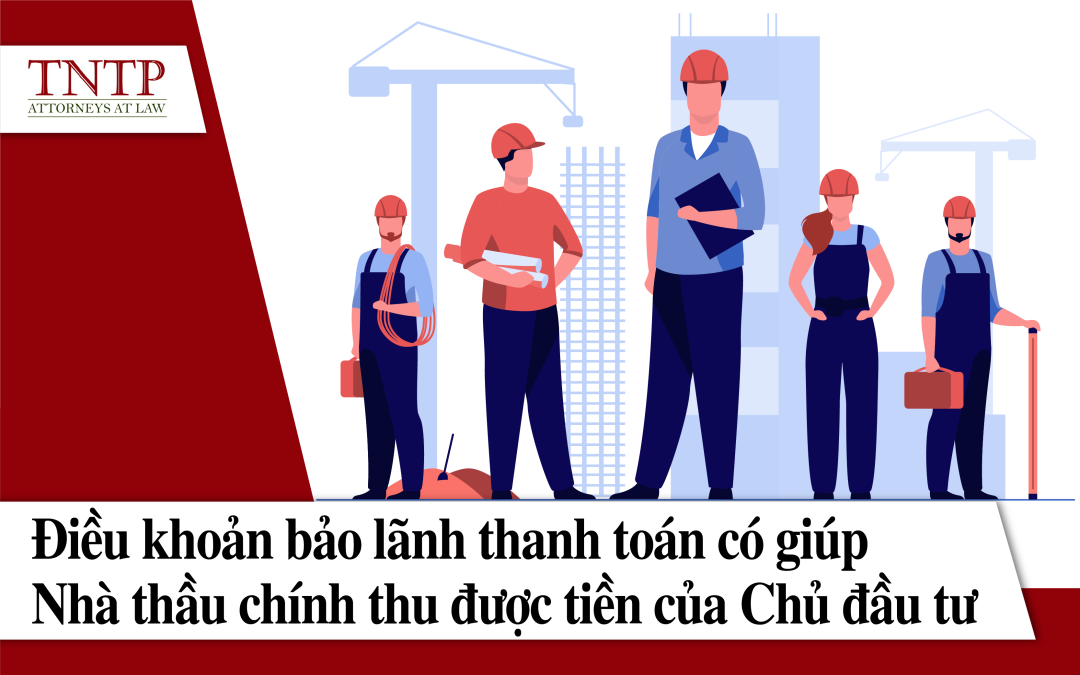 TNTP
ATTORNEYS AT LAW

Điều khoản bảo lãnh thanh toán có giúp Nhà thầu chính thu được tiền của Chủ đầu tư